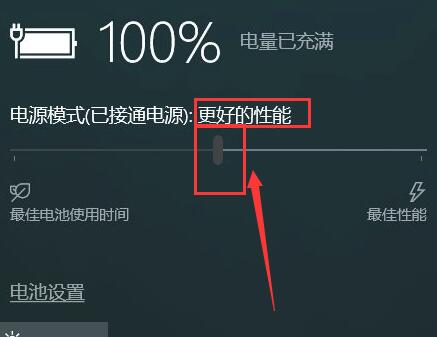 100% 电量已充满

电源模式(已接通电源): 更好的性能

最佳电池使用时间

最佳性能

电池设置